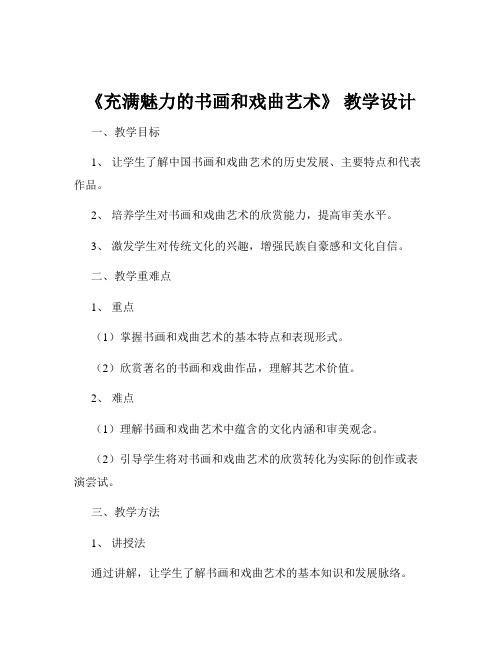 《充满魅力的书画和戏曲艺术》 教学设计

一、教学目标

1、 让学生了解中国书画和戏曲艺术的历史发展、主要特点和代表作品。

2、 培养学生对书画和戏曲艺术的欣赏能力，提高审美水平。

3、 激发学生对传统文化的兴趣，增强民族自豪感和文化自信。

二、教学重难点

1、 重点

（1）掌握书画和戏曲艺术的基本特点和表现形式。

（2）欣赏著名的书画和戏曲作品，理解其艺术价值。

2、 难点

（1）理解书画和戏曲艺术中蕴含的文化内涵和审美观念。

（2）引导学生将对书画和戏曲艺术的欣赏转化为实际的创作或表演尝试。

三、教学方法

1、 讲授法

通过讲解，让学生了解书画和戏曲艺术的基本知识和发展脉络。